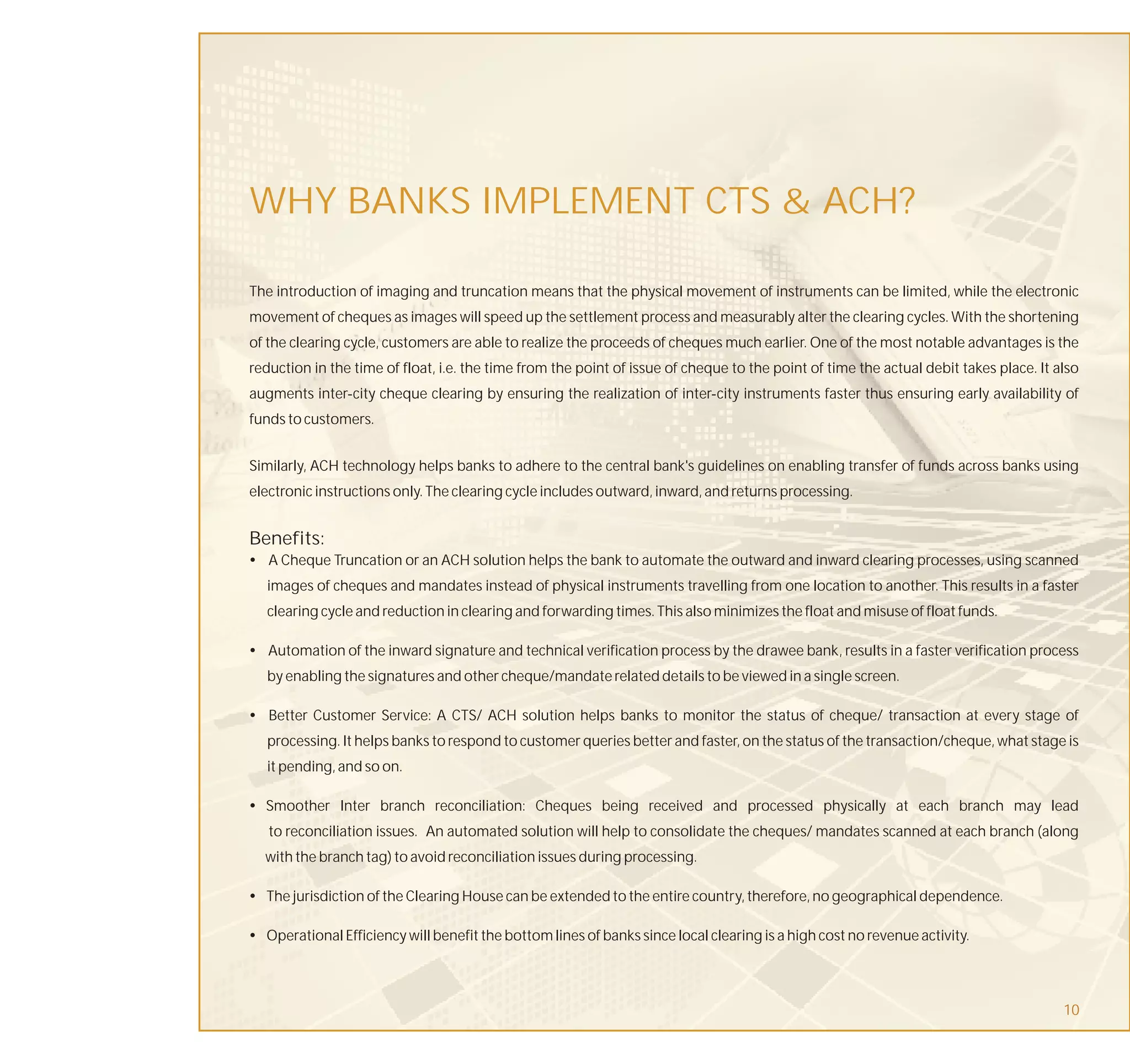 WHY BANKS IMPLEMENT CTS & ACH?

The introduction of imaging and truncation means that the physical movement of instruments can be limited, while the electronic movement of cheques as images will speed up the settlement process and measurably alter the clearing cycles. With the shortening of the clearing cycle, customers are able to realize the proceeds of cheques much earlier. One of the most notable advantages is the reduction in the time of float, i.e. the time from the point of issue of cheque to the point of time the actual debit takes place. It also augments inter-city cheque clearing by ensuring the realization of inter-city instruments faster thus ensuring early availability of funds to customers.

Similarly, ACH technology helps banks to adhere to the central bank's guidelines on enabling transfer of funds across banks using electronic instructions only. The clearing cycle includes outward, inward, and returns processing.

Benefits:

• A Cheque Truncation or an ACH solution helps the bank to automate the outward and inward clearing processes, using scanned images of cheques and mandates instead of physical instruments travelling from one location to another. This results in a faster clearing cycle and reduction in clearing and forwarding times. This also minimizes the float and misuse of float funds.

• Automation of the inward signature and technical verification process by the drawee bank, results in a faster verification process by enabling the signatures and other cheque/mandate related details to be viewed in a single screen.

• Better Customer Service: A CTS/ ACH solution helps banks to monitor the status of cheque/ transaction at every stage of processing. It helps banks to respond to customer queries better and faster, on the status of the transaction/cheque, what stage is it pending, and so on.

• Smoother Inter branch reconciliation: Cheques being received and processed physically at each branch may lead to reconciliation issues. An automated solution will help to consolidate the cheques/ mandates scanned at each branch (along with the branch tag) to avoid reconciliation issues during processing.

• The jurisdiction of the Clearing House can be extended to the entire country, therefore, no geographical dependence.

• Operational Efficiency will benefit the bottom lines of banks since local clearing is a high cost no revenue activity.

10